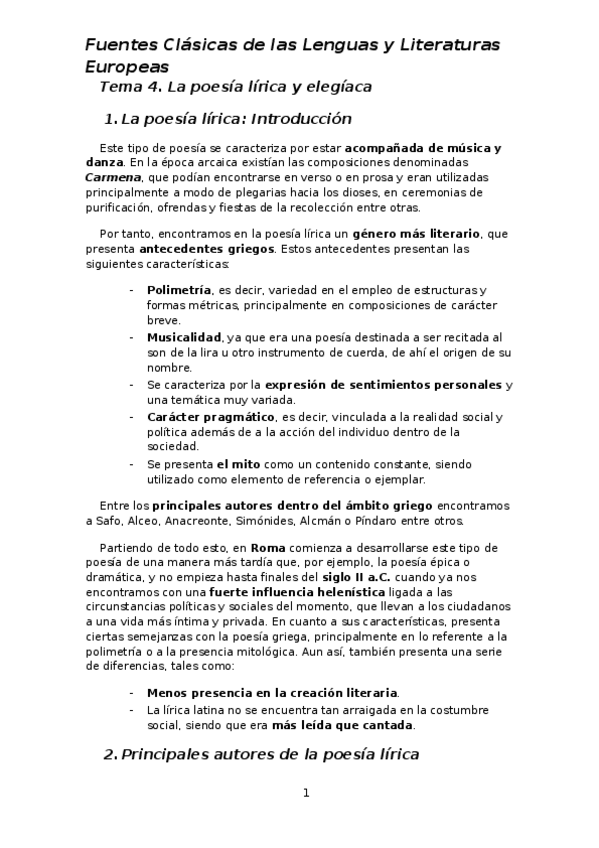 Fuentes Clásicas de las Lenguas y Literaturas Europeas
Tema 4. La poesía lírica y elegíaca

1. La poesía lírica: Introducción

Este tipo de poesía se caracteriza por estar acompañada de música y danza. En la época arcaica existían las composiciones denominadas Carmena, que podían encontrarse en verso o en prosa y eran utilizadas principalmente a modo de plegarias hacia los dioses, en ceremonias de purificación, ofrendas y fiestas de la recolección entre otras.

Por tanto, encontramos en la poesía lírica un género más literario, que presenta antecedentes griegos. Estos antecedentes presentan las siguientes características:

- Polimetría, es decir, variedad en el empleo de estructuras y formas métricas, principalmente en composiciones de carácter breve.
- Musicalidad, ya que era una poesía destinada a ser recitada al son de la lira u otro instrumento de cuerda, de ahí el origen de su nombre.
- Se caracteriza por la expresión de sentimientos personales y una temática muy variada.
- Carácter pragmático, es decir, vinculada a la realidad social y política además de a la acción del individuo dentro de la sociedad.
- Se presenta el mito como un contenido constante, siendo utilizado como elemento de referencia o ejemplar.

Entre los principales autores dentro del ámbito griego encontramos a Safo, Alceo, Anacreonte, Simónides, Alcmán o Píndaro entre otros.

Partiendo de todo esto, en Roma comienza a desarrollarse este tipo de poesía de una manera más tardía que, por ejemplo, la poesía épica o dramática, y no empieza hasta finales del siglo II a.C. cuando ya nos encontramos con una fuerte influencia helenística ligada a las circunstancias políticas y sociales del momento, que llevan a los ciudadanos a una vida más íntima y privada. En cuanto a sus características, presenta ciertas semejanzas con la poesía griega, principalmente en lo referente a la polimetría o a la presencia mitológica. Aun así, también presenta una serie de diferencias, tales como:

- Menos presencia en la creación literaria.
- La lírica latina no se encuentra tan arraigada en la costumbre social, siendo que era más leída que cantada.

2. Principales autores de la poesía lírica

1